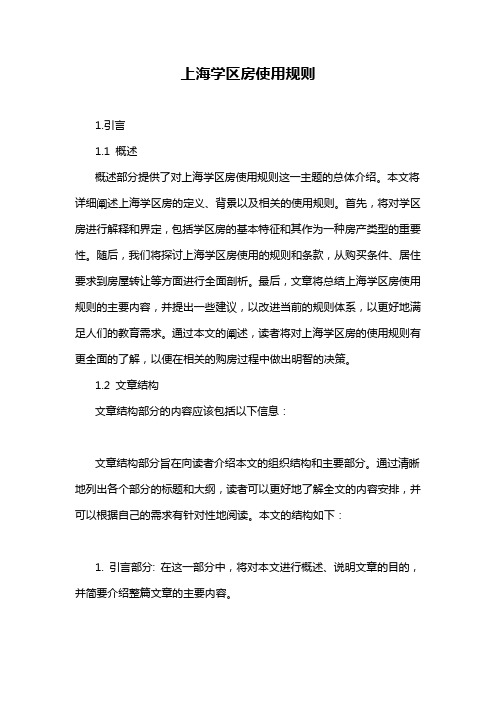 上海学区房使用规则

1.引言

1.1 概述

概述部分提供了对上海学区房使用规则这一主题的总体介绍。本文将详细阐述上海学区房的定义、背景以及相关的使用规则。首先，将对学区房进行解释和界定，包括学区房的基本特征和其作为一种房产类型的重要性。随后，我们将探讨上海学区房使用的规则和条款，从购买条件、居住要求到房屋转让等方面进行全面剖析。最后，文章将总结上海学区房使用规则的主要内容，并提出一些建议，以改进当前的规则体系，以更好地满足人们的教育需求。通过本文的阐述，读者将对上海学区房的使用规则有更全面的了解，以便在相关的购房过程中做出明智的决策。

1.2 文章结构

文章结构部分的内容应该包括以下信息：

文章结构部分旨在向读者介绍本文的组织结构和主要部分。通过清晰地列出各个部分的标题和大纲，读者可以更好地了解全文的内容安排，并可以根据自己的需求有针对性地阅读。本文的结构如下：

1. 引言部分: 在这一部分中，将对本文进行概述、说明文章的目的，并简要介绍整篇文章的主要内容。